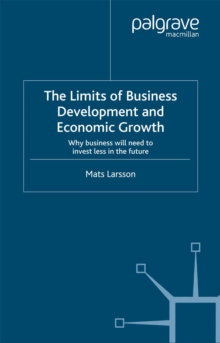 palgrave
macmillan

The Limits of Business Development and Economic Growth

Why business will need to invest less in the future

Mats Larsson